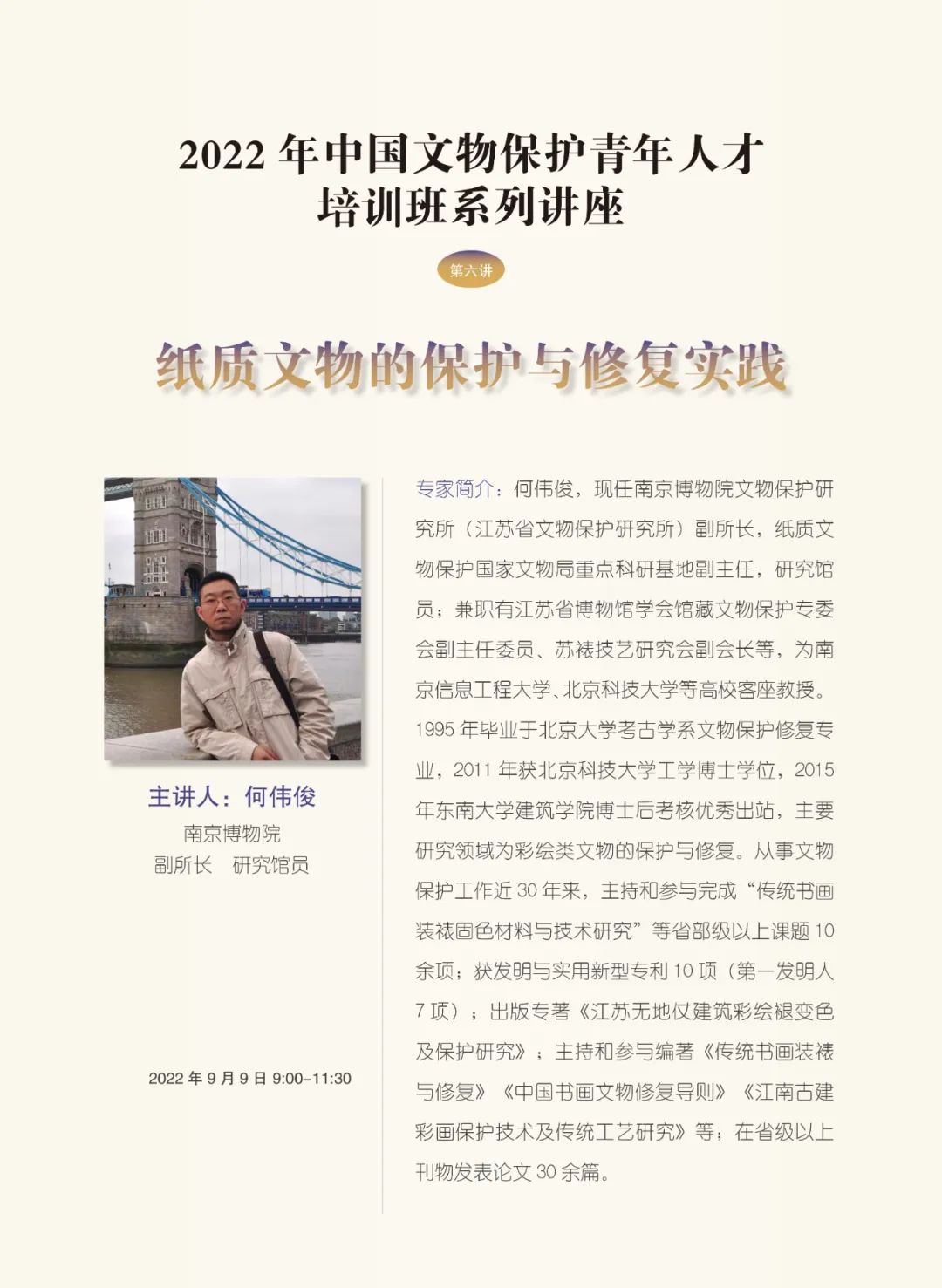 2022 年中国文物保护青年人才培训班系列讲座

第六讲

纸质文物的保护与修复实践

主讲人：何伟俊
南京博物院
副所长　研究馆员

2022 年 9 月 9 日 9:00–11:30

专家简介：何伟俊，现任南京博物院文物保护研究所（江苏省文物保护研究所）副所长，纸质文物保护国家文物局重点科研基地副主任，研究馆员；兼职有江苏省博物馆学会馆藏文物保护专委会副主任委员、苏裱技艺研究会副会长等，为南京信息工程大学、北京科技大学等高校客座教授。1995 年毕业于北京大学考古学系文物保护修复专业，2011 年获北京科技大学工学博士学位，2015 年东南大学建筑学院博士后考核优秀出站，主要研究领域为彩绘类文物的保护与修复。从事文物保护工作近 30 年来，主持和参与完成“传统书画装裱固色材料与技术研究”等省部级以上课题 10 余项；获发明与实用新型专利 10 项（第一发明人 7 项）；出版专著《江苏无地仗建筑彩绘褪变色及保护研究》；主持和参与编著《传统书画装裱与修复》《中国书画文物修复导则》《江南古建彩画保护技术及传统工艺研究》等；在省级以上刊物发表论文 30 余篇。